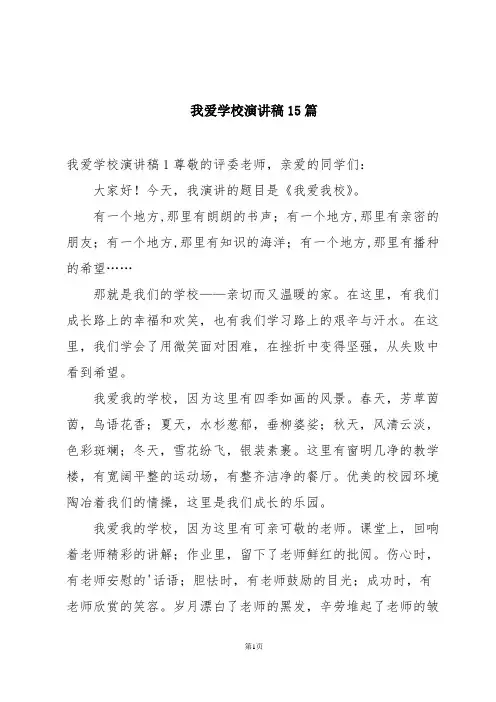 我爱学校演讲稿15篇

我爱学校演讲稿1尊敬的评委老师，亲爱的同学们：

大家好！今天，我演讲的题目是《我爱我校》。

有一个地方,那里有朗朗的书声；有一个地方,那里有亲密的朋友；有一个地方,那里有知识的海洋；有一个地方,那里有播种的希望……

那就是我们的学校——亲切而又温暖的家。在这里，有我们成长路上的幸福和欢笑，也有我们学习路上的艰辛与汗水。在这里，我们学会了用微笑面对困难，在挫折中变得坚强，从失败中看到希望。

我爱我的学校，因为这里有四季如画的风景。春天，芳草茵茵，鸟语花香；夏天，水杉葱郁，垂柳婆娑；秋天，风清云淡，色彩斑斓；冬天，雪花纷飞，银装素裹。这里有窗明几净的教学楼，有宽阔平整的运动场，有整齐洁净的餐厅。优美的校园环境陶冶着我们的情操，这里是我们成长的乐园。

我爱我的学校，因为这里有可亲可敬的老师。课堂上，回响着老师精彩的讲解；作业里，留下了老师鲜红的批阅。伤心时，有老师安慰的'话语；胆怯时，有老师鼓励的目光；成功时，有老师欣赏的笑容。岁月漂白了老师的黑发，辛劳堆起了老师的皱

第1页